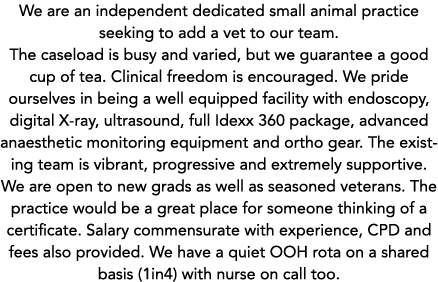 We are an independent dedicated small animal practice seeking to add a vet to our team.
The caseload is busy and varied, but we guarantee a good cup of tea. Clinical freedom is encouraged. We pride ourselves in being a well equipped facility with endoscopy, digital X-ray, ultrasound, full Idexx 360 package, advanced anaesthetic monitoring equipment and ortho gear. The existing team is vibrant, progressive and extremely supportive. We are open to new grads as well as seasoned veterans. The practice would be a great place for someone thinking of a certificate. Salary commensurate with experience, CPD and fees also provided. We have a quiet OOH rota on a shared basis (1in4) with nurse on call too.